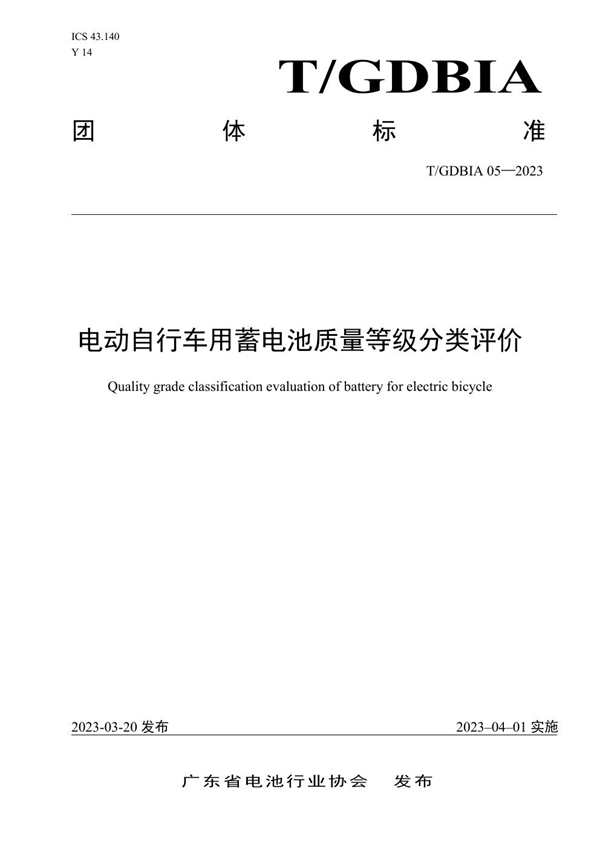 ICS 43.140
Y 14

T/GDBIA

团 体 标 准

T/GDBIA 05—2023

电动自行车用蓄电池质量等级分类评价

Quality grade classification evaluation of battery for electric bicycle

2023-03-20 发布

2023–04–01 实施

广东省电池行业协会 发布